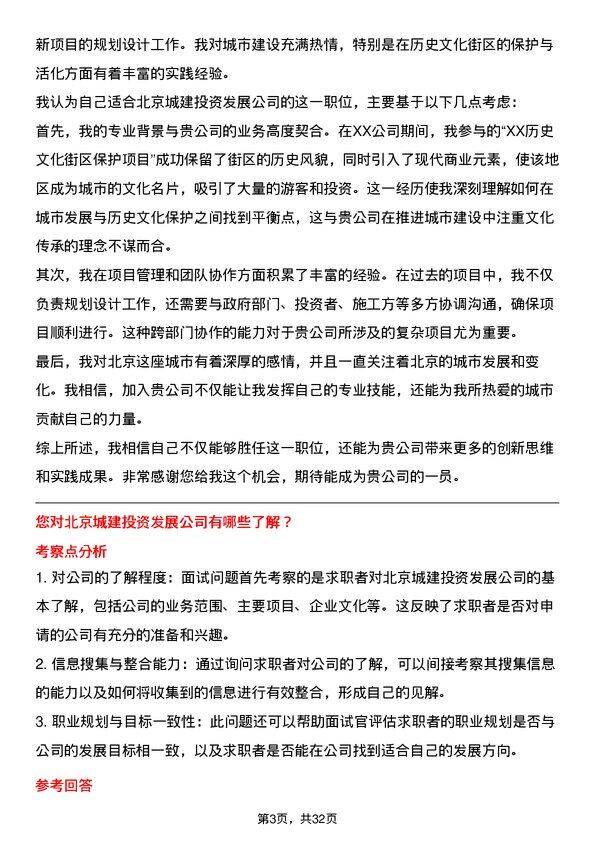 新项目的规划设计工作。我对城市建设充满热情，特别是在历史文化街区的保护与活化方面有着丰富的实践经验。

我认为自己适合北京城建投资发展公司的这一职位，主要基于以下几点考虑：

首先，我的专业背景与贵公司的业务高度契合。在XX公司期间，我参与的“XX历史文化街区保护项目”成功保留了街区的历史风貌，同时引入了现代商业元素，使该地区成为城市的文化名片，吸引了大量的游客和投资。这一经历使我深刻理解如何在城市发展与历史文化保护之间找到平衡点，这与贵公司在推进城市建设中注重文化传承的理念不谋而合。

其次，我在项目管理和团队协作方面积累了丰富的经验。在过去的项目中，我不仅负责规划设计工作，还需要与政府部门、投资者、施工方等多方协调沟通，确保项目顺利进行。这种跨部门协作的能力对于贵公司所涉及的复杂项目尤为重要。

最后，我对北京这座城市有着深厚的感情，并且一直关注着北京的城市发展和变化。我相信，加入贵公司不仅能让我发挥自己的专业技能，还能为我所热爱的城市贡献自己的力量。

综上所述，我相信自己不仅能够胜任这一职位，还能为贵公司带来更多的创新思维和实践成果。非常感谢您给我这个机会，期待能成为贵公司的一员。

您对北京城建投资发展公司有哪些了解？

考察点分析

1. 对公司的了解程度：面试问题首先考察的是求职者对北京城建投资发展公司的基本了解，包括公司的业务范围、主要项目、企业文化等。这反映了求职者是否对申请的公司有充分的准备和兴趣。

2. 信息搜集与整合能力：通过询问求职者对公司的了解，可以间接考察其搜集信息的能力以及如何将收集到的信息进行有效整合，形成自己的见解。

3. 职业规划与目标一致性：此问题还可以帮助面试官评估求职者的职业规划是否与公司的发展目标相一致，以及求职者是否能在公司找到适合自己的发展方向。

参考回答

第3页，共32页